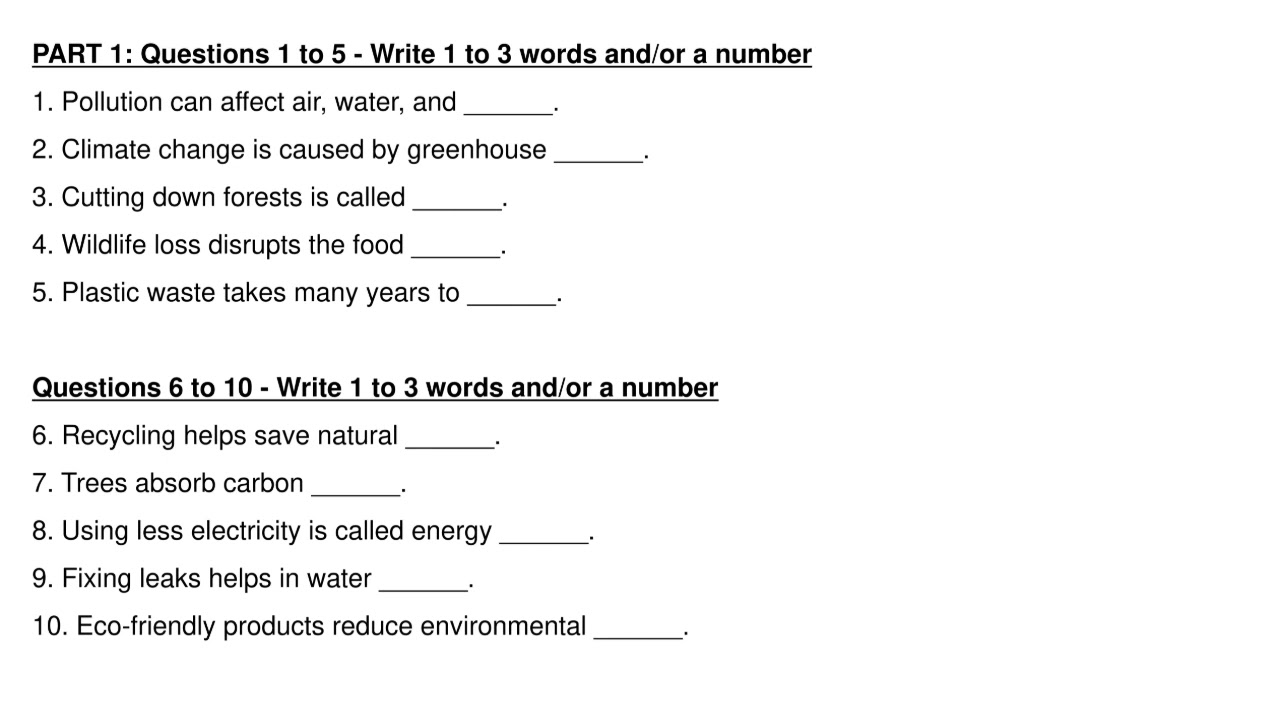 PART 1: Questions 1 to 5 - Write 1 to 3 words and/or a number

1. Pollution can affect air, water, and ______.

2. Climate change is caused by greenhouse ______.

3. Cutting down forests is called ______.

4. Wildlife loss disrupts the food ______.

5. Plastic waste takes many years to ______.

Questions 6 to 10 - Write 1 to 3 words and/or a number

6. Recycling helps save natural ______.

7. Trees absorb carbon ______.

8. Using less electricity is called energy ______.

9. Fixing leaks helps in water ______.

10. Eco-friendly products reduce environmental ______.